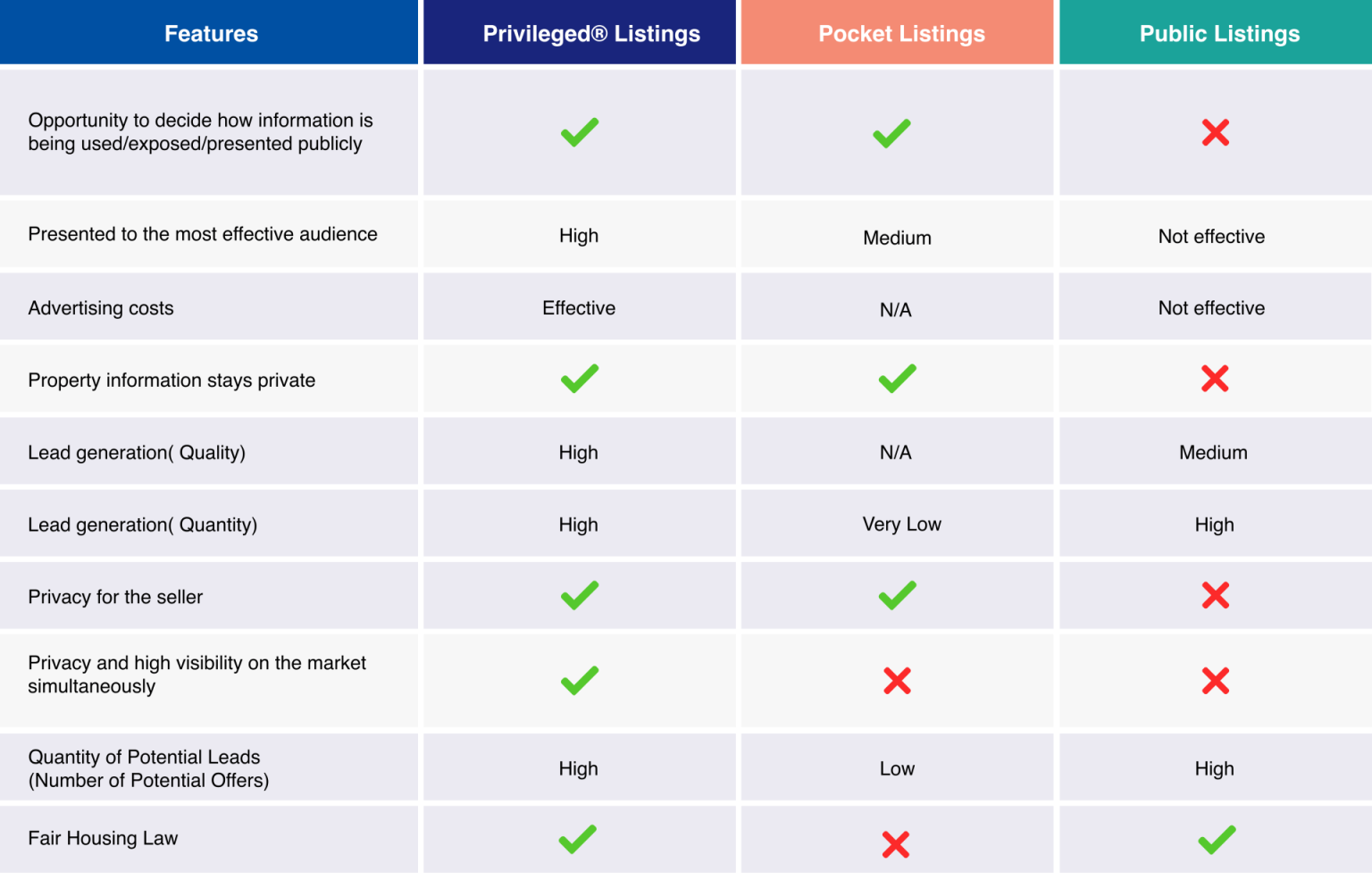 | Features | Privileged® Listings | Pocket Listings | Public Listings |
|---|---|---|---|
| Opportunity to decide how information is being used/exposed/presented publicly | ✓ | ✓ | ✗ |
| Presented to the most effective audience | High | Medium | Not effective |
| Advertising costs | Effective | N/A | Not effective |
| Property information stays private | ✓ | ✓ | ✗ |
| Lead generation( Quality) | High | N/A | Medium |
| Lead generation( Quantity) | High | Very Low | High |
| Privacy for the seller | ✓ | ✓ | ✗ |
| Privacy and high visibility on the market simultaneously | ✓ | ✗ | ✗ |
| Quantity of Potential Leads (Number of Potential Offers) | High | Low | High |
| Fair Housing Law | ✓ | ✗ | ✓ |